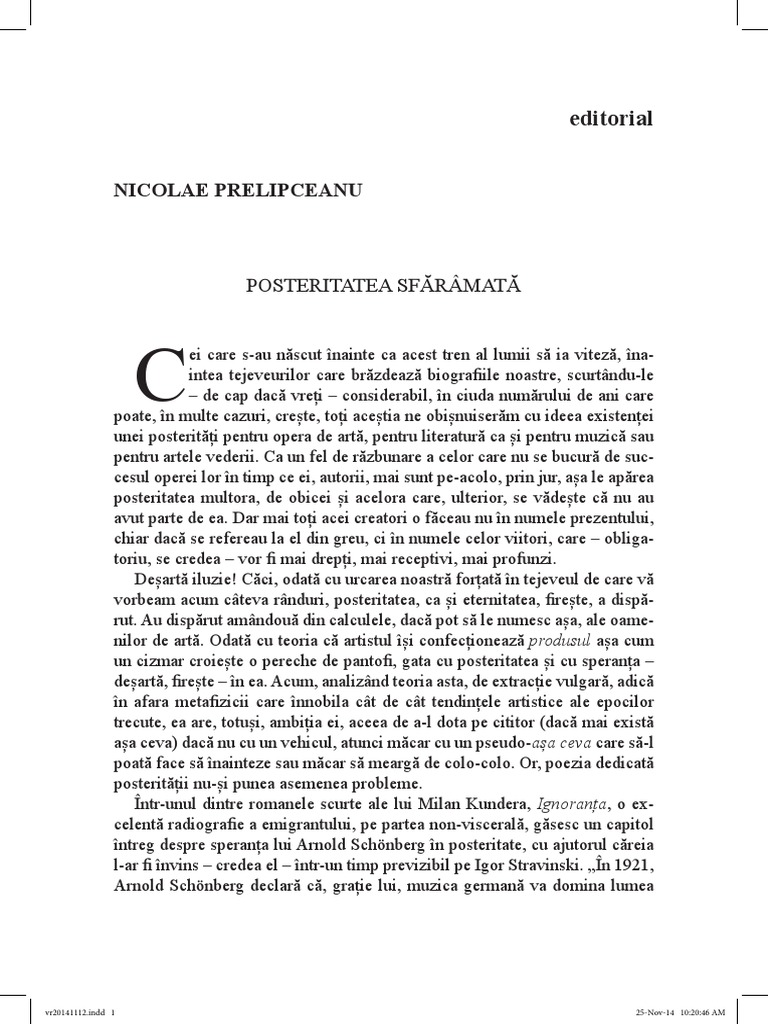 editorial

NICOLAE PRELIPCEANU

POSTERITATEA SFĂRÂMATĂ

Cei care s-au născut înainte ca acest tren al lumii să ia viteză, înaintea tejeveurilor care brăzdează biografiile noastre, scurtându-le – de cap dacă vreți – considerabil, în ciuda numărului de ani care poate, în multe cazuri, crește, toți aceștia ne obișnuiserăm cu ideea existenței unei posterități pentru opera de artă, pentru literatură ca și pentru muzică sau pentru artele vederii. Ca un fel de răzbunare a celor care nu se bucură de succesul operei lor în timp ce ei, autorii, mai sunt pe-acolo, prin jur, așa le apărea posteritatea multora, de obicei și acelora care, ulterior, se vădește că nu au avut parte de ea. Dar mai toți acei creatori o făceau nu în numele prezentului, chiar dacă se refereau la el din greu, ci în numele celor viitori, care – obligatoriu, se credea – vor fi mai drepți, mai receptivi, mai profunzi.

Deșartă iluzie! Căci, odată cu urcarea noastră forțată în tejeveul de care vă vorbeam acum câteva rânduri, posteritatea, ca și eternitatea, firește, a dispărut. Au dispărut amândouă din calculele, dacă pot să le numesc așa, ale oamenilor de artă. Odată cu teoria că artistul își confecționează produsul așa cum un cizmar croiește o pereche de pantofi, gata cu posteritatea și cu speranța – deșartă, firește – în ea. Acum, analizând teoria asta, de extracție vulgară, adică în afara metafizicii care înnobila cât de cât tendințele artistice ale epocilor trecute, ea are, totuși, ambiția ei, aceea de a-l dota pe cititor (dacă mai există așa ceva) dacă nu cu un vehicul, atunci măcar cu un pseudo-așa ceva care să-l poată face să înainteze sau măcar să meargă de colo-colo. Or, poezia dedicată posterității nu-și punea asemenea probleme.

Într-unul dintre romanele scurte ale lui Milan Kundera, Ignoranța, o excelentă radiografie a emigrantului, pe partea non-viscerală, găsesc un capitol întreg despre speranța lui Arnold Schönberg în posteritate, cu ajutorul căreia l-ar fi învins – credea el – într-un timp previzibil pe Igor Stravinski. „În 1921, Arnold Schönberg declară că, grație lui, muzica germană va domina lumea

vr20141112.indd 1    25-Nov-14 10:20:46 AM